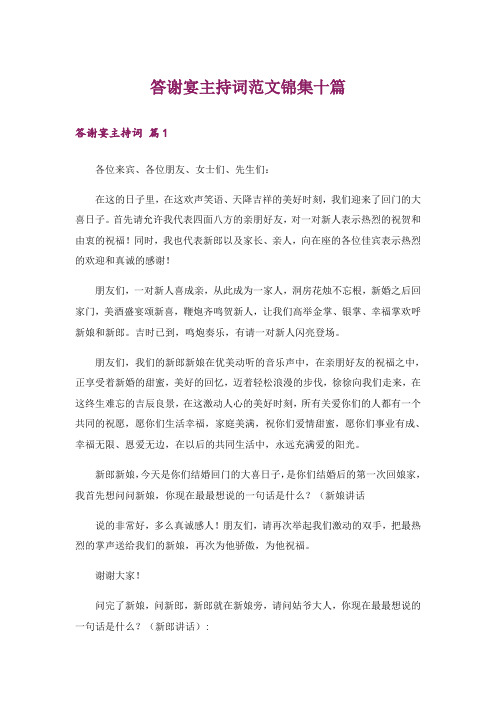 答谢宴主持词范文锦集十篇

答谢宴主持词 篇1

各位来宾、各位朋友、女士们、先生们：

在这的日子里，在这欢声笑语、天降吉祥的美好时刻，我们迎来了回门的大喜日子。首先请允许我代表四面八方的亲朋好友，对一对新人表示热烈的祝贺和由衷的祝福！同时，我也代表新郎以及家长、亲人，向在座的各位佳宾表示热烈的欢迎和真诚的感谢！

朋友们，一对新人喜成亲，从此成为一家人，洞房花烛不忘根，新婚之后回家门，美酒盛宴颂新喜，鞭炮齐鸣贺新人，让我们高举金掌、银掌、幸福掌欢呼新娘和新郎。吉时已到，鸣炮奏乐，有请一对新人闪亮登场。

朋友们，我们的新郎新娘在优美动听的音乐声中，在亲朋好友的祝福之中，正享受着新婚的甜蜜，美好的回忆，迈着轻松浪漫的步伐，徐徐向我们走来，在这终生难忘的吉辰良景，在这激动人心的美好时刻，所有关爱你们的人都有一个共同的祝愿，愿你们生活幸福，家庭美满，祝你们爱情甜蜜，愿你们事业有成、幸福无限、恩爱无边，在以后的共同生活中，永远充满爱的阳光。

新郎新娘，今天是你们结婚回门的大喜日子，是你们结婚后的第一次回娘家，我首先想问问新娘，你现在最最想说的一句话是什么？（新娘讲话

说的非常好，多么真诚感人！朋友们，请再次举起我们激动的双手，把最热烈的掌声送给我们的新娘，再次为他骄傲，为他祝福。

谢谢大家！

问完了新娘，问新郎，新郎就在新娘旁，请问姑爷大人，你现在最最想说的一句话是什么？（新郎讲话）：